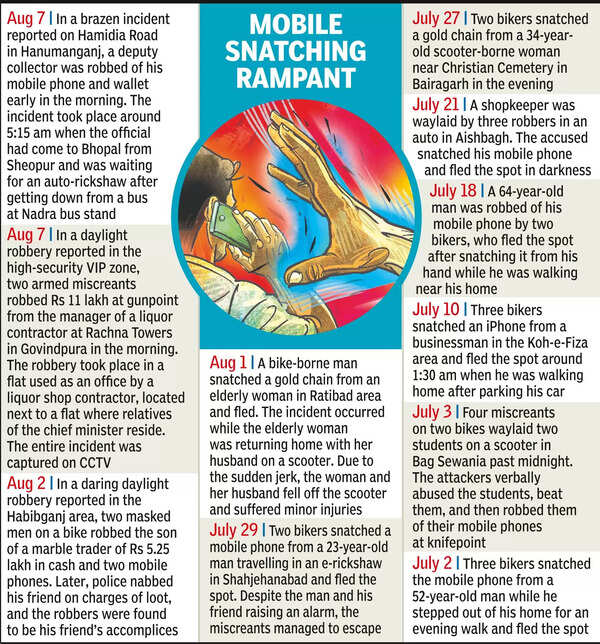 Aug 7 | In a brazen incident reported on Hamidia Road in Hanumanganj, a deputy collector was robbed of his mobile phone and wallet early in the morning. The incident took place around 5:15 am when the official had come to Bhopal from Sheopur and was waiting for an auto-rickshaw after getting down from a bus at Nadra bus stand

Aug 7 | In a daylight robbery reported in the high-security VIP zone, two armed miscreants robbed Rs 11 lakh at gunpoint from the manager of a liquor contractor at Rachna Towers in Govindpura in the morning. The robbery took place in a flat used as an office by a liquor shop contractor, located next to a flat where relatives of the chief minister reside. The entire incident was captured on CCTV

Aug 2 | In a daring daylight robbery reported in the Habibganj area, two masked men on a bike robbed the son of a marble trader of Rs 5.25 lakh in cash and two mobile phones. Later, police nabbed his friend on charges of loot, and the robbers were found to be his friend's accomplices

MOBILE SNATCHING RAMPANT

Aug 1 | A bike-borne man snatched a gold chain from an elderly woman in Ratibad area and fled. The incident occurred while the elderly woman was returning home with her husband on a scooter. Due to the sudden jerk, the woman and her husband fell off the scooter and suffered minor injuries

July 29 | Two bikers snatched a mobile phone from a 23-year-old man travelling in an e-rickshaw in Shahjehanabad and fled the spot. Despite the man and his friend raising an alarm, the miscreants managed to escape

July 27 | Two bikers snatched a gold chain from a 34-year-old scooter-borne woman near Christian Cemetery in Bairagarh in the evening

July 21 | A shopkeeper was waylaid by three robbers in an auto in Aishbagh. The accused snatched his mobile phone and fled the spot in darkness

July 18 | A 64-year-old man was robbed of his mobile phone by two bikers, who fled the spot after snatching it from his hand while he was walking near his home

July 10 | Three bikers snatched an iPhone from a businessman in the Koh-e-Fiza area and fled the spot around 1:30 am when he was walking home after parking his car

July 3 | Four miscreants on two bikes waylaid two students on a scooter in Bag Sewania past midnight. The attackers verbally abused the students, beat them, and then robbed them of their mobile phones at knifepoint

July 2 | Three bikers snatched the mobile phone from a 52-year-old man while he stepped out of his home for an evening walk and fled the spot